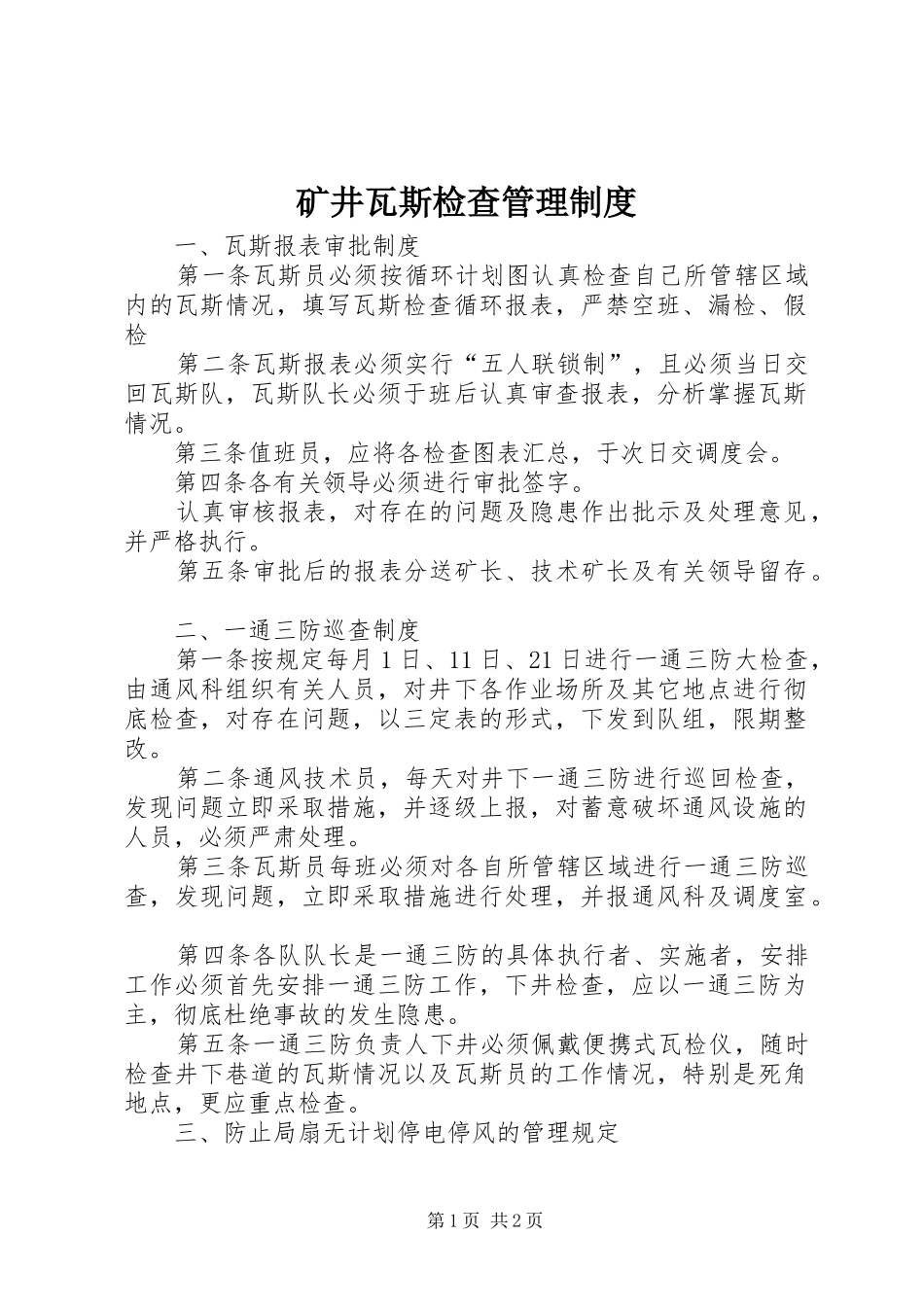 矿井瓦斯检查管理制度

一、瓦斯报表审批制度

第一条瓦斯员必须按循环计划图认真检查自己所管辖区域内的瓦斯情况，填写瓦斯检查循环报表，严禁空班、漏检、假检

第二条瓦斯报表必须实行“五人联锁制”，且必须当日交回瓦斯队，瓦斯队长必须于班后认真审查报表，分析掌握瓦斯情况。

第三条值班员，应将各检查图表汇总，于次日交调度会。

第四条各有关领导必须进行审批签字。

认真审核报表，对存在的问题及隐患作出批示及处理意见，并严格执行。

第五条审批后的报表分送矿长、技术矿长及有关领导留存。

二、一通三防巡查制度

第一条按规定每月1日、11日、21日进行一通三防大检查，由通风科组织有关人员，对井下各作业场所及其它地点进行彻底检查，对存在问题，以三定表的形式，下发到队组，限期整改。

第二条通风技术员，每天对井下一通三防进行巡回检查，发现问题立即采取措施，并逐级上报，对蓄意破坏通风设施的人员，必须严肃处理。

第三条瓦斯员每班必须对各自所管辖区域进行一通三防巡查，发现问题，立即采取措施进行处理，并报通风科及调度室。

第四条各队队长是一通三防的具体执行者、实施者，安排工作必须首先安排一通三防工作，下井检查，应以一通三防为主，彻底杜绝事故的发生隐患。

第五条一通三防负责人下井必须佩戴便携式瓦检仪，随时检查井下巷道的瓦斯情况以及瓦斯员的工作情况，特别是死角地点，更应重点检查。

三、防止局扇无计划停电停风的管理规定

第1页 共2页